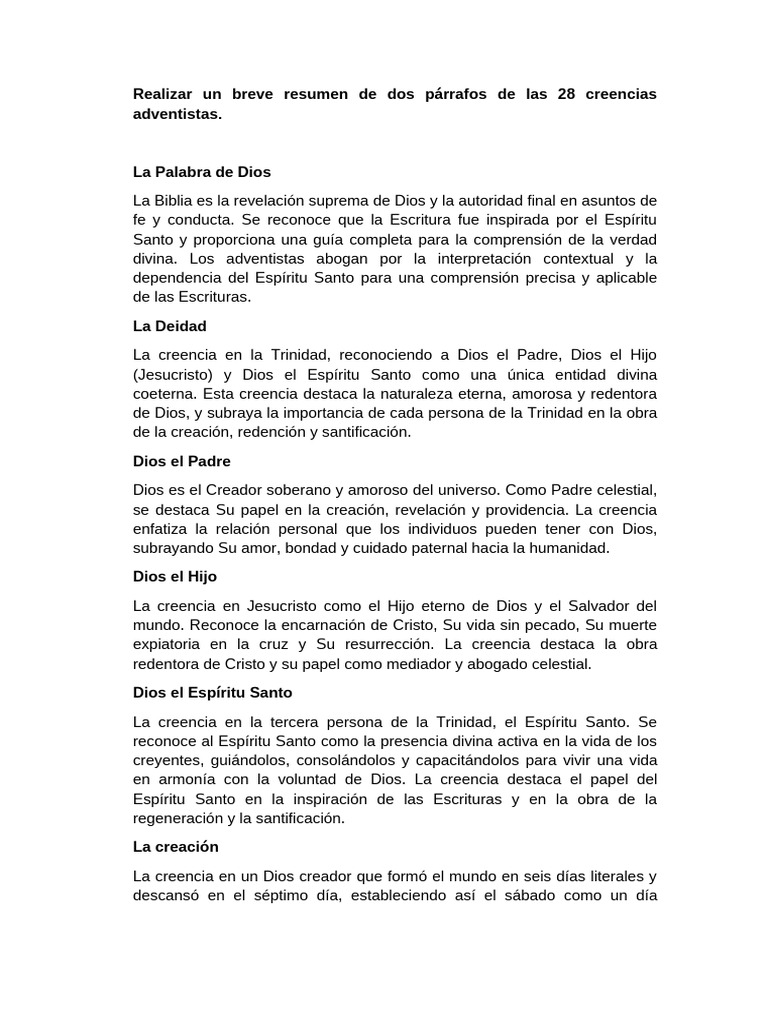 Realizar un breve resumen de dos párrafos de las 28 creencias adventistas.

La Palabra de Dios

La Biblia es la revelación suprema de Dios y la autoridad final en asuntos de fe y conducta. Se reconoce que la Escritura fue inspirada por el Espíritu Santo y proporciona una guía completa para la comprensión de la verdad divina. Los adventistas abogan por la interpretación contextual y la dependencia del Espíritu Santo para una comprensión precisa y aplicable de las Escrituras.

La Deidad

La creencia en la Trinidad, reconociendo a Dios el Padre, Dios el Hijo (Jesucristo) y Dios el Espíritu Santo como una única entidad divina coeterna. Esta creencia destaca la naturaleza eterna, amorosa y redentora de Dios, y subraya la importancia de cada persona de la Trinidad en la obra de la creación, redención y santificación.

Dios el Padre

Dios es el Creador soberano y amoroso del universo. Como Padre celestial, se destaca Su papel en la creación, revelación y providencia. La creencia enfatiza la relación personal que los individuos pueden tener con Dios, subrayando Su amor, bondad y cuidado paternal hacia la humanidad.

Dios el Hijo

La creencia en Jesucristo como el Hijo eterno de Dios y el Salvador del mundo. Reconoce la encarnación de Cristo, Su vida sin pecado, Su muerte expiatoria en la cruz y Su resurrección. La creencia destaca la obra redentora de Cristo y su papel como mediador y abogado celestial.

Dios el Espíritu Santo

La creencia en la tercera persona de la Trinidad, el Espíritu Santo. Se reconoce al Espíritu Santo como la presencia divina activa en la vida de los creyentes, guiándolos, consolándolos y capacitándolos para vivir una vida en armonía con la voluntad de Dios. La creencia destaca el papel del Espíritu Santo en la inspiración de las Escrituras y en la obra de la regeneración y la santificación.

La creación

La creencia en un Dios creador que formó el mundo en seis días literales y descansó en el séptimo día, estableciendo así el sábado como un día